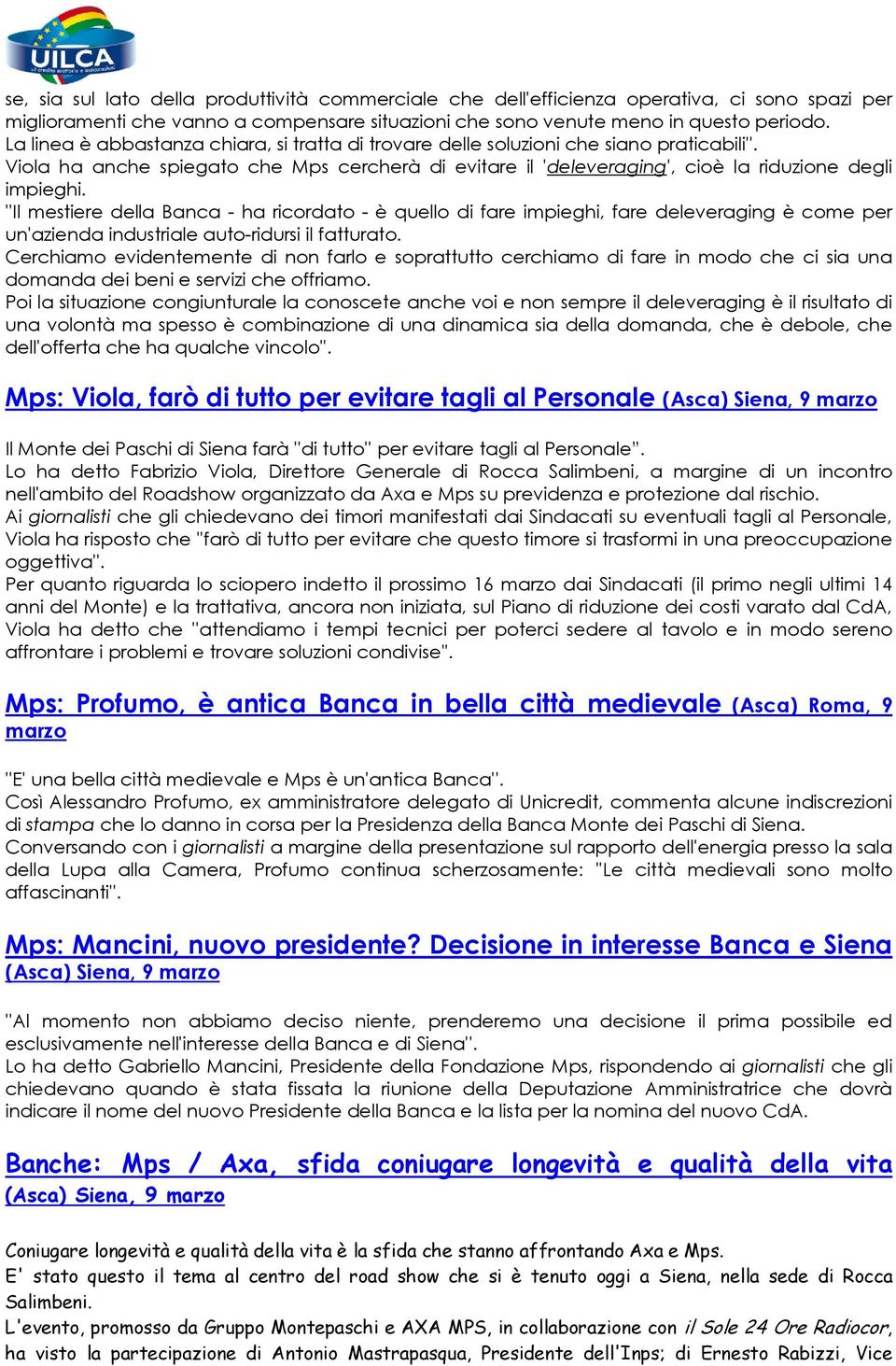 UILCA
uil credito esattorie e assicurazioni

se, sia sul lato della produttività commerciale che dell'efficienza operativa, ci sono spazi per miglioramenti che vanno a compensare situazioni che sono venute meno in questo periodo. La linea è abbastanza chiara, si tratta di trovare delle soluzioni che siano praticabili".
Viola ha anche spiegato che Mps cercherà di evitare il 'deleveraging', cioè la riduzione degli impieghi.
"Il mestiere della Banca - ha ricordato - è quello di fare impieghi, fare deleveraging è come per un'azienda industriale auto-ridursi il fatturato.
Cerchiamo evidentemente di non farlo e soprattutto cerchiamo di fare in modo che ci sia una domanda dei beni e servizi che offriamo.
Poi la situazione congiunturale la conoscete anche voi e non sempre il deleveraging è il risultato di una volontà ma spesso è combinazione di una dinamica sia della domanda, che è debole, che dell'offerta che ha qualche vincolo".

Mps: Viola, farò di tutto per evitare tagli al Personale (Asca) Siena, 9 marzo

Il Monte dei Paschi di Siena farà "di tutto" per evitare tagli al Personale".
Lo ha detto Fabrizio Viola, Direttore Generale di Rocca Salimbeni, a margine di un incontro nell'ambito del Roadshow organizzato da Axa e Mps su previdenza e protezione dal rischio.
Ai giornalisti che gli chiedevano dei timori manifestati dai Sindacati su eventuali tagli al Personale, Viola ha risposto che "farò di tutto per evitare che questo timore si trasformi in una preoccupazione oggettiva".
Per quanto riguarda lo sciopero indetto il prossimo 16 marzo dai Sindacati (il primo negli ultimi 14 anni del Monte) e la trattativa, ancora non iniziata, sul Piano di riduzione dei costi varato dal CdA, Viola ha detto che "attendiamo i tempi tecnici per poterci sedere al tavolo e in modo sereno affrontare i problemi e trovare soluzioni condivise".

Mps: Profumo, è antica Banca in bella città medievale (Asca) Roma, 9 marzo

"E' una bella città medievale e Mps è un'antica Banca".
Così Alessandro Profumo, ex amministratore delegato di Unicredit, commenta alcune indiscrezioni di stampa che lo danno in corsa per la Presidenza della Banca Monte dei Paschi di Siena.
Conversando con i giornalisti a margine della presentazione sul rapporto dell'energia presso la sala della Lupa alla Camera, Profumo continua scherzosamente: "Le città medievali sono molto affascinanti".

Mps: Mancini, nuovo presidente? Decisione in interesse Banca e Siena (Asca) Siena, 9 marzo

"Al momento non abbiamo deciso niente, prenderemo una decisione il prima possibile ed esclusivamente nell'interesse della Banca e di Siena".
Lo ha detto Gabriello Mancini, Presidente della Fondazione Mps, rispondendo ai giornalisti che gli chiedevano quando è stata fissata la riunione della Deputazione Amministratrice che dovrà indicare il nome del nuovo Presidente della Banca e la lista per la nomina del nuovo CdA.

Banche: Mps / Axa, sfida coniugare longevità e qualità della vita (Asca) Siena, 9 marzo

Coniugare longevità e qualità della vita è la sfida che stanno affrontando Axa e Mps.
E' stato questo il tema al centro del road show che si è tenuto oggi a Siena, nella sede di Rocca Salimbeni.
L'evento, promosso da Gruppo Montepaschi e AXA MPS, in collaborazione con il Sole 24 Ore Radiocor, ha visto la partecipazione di Antonio Mastrapasqua, Presidente dell'Inps; di Ernesto Rabizzi, Vice